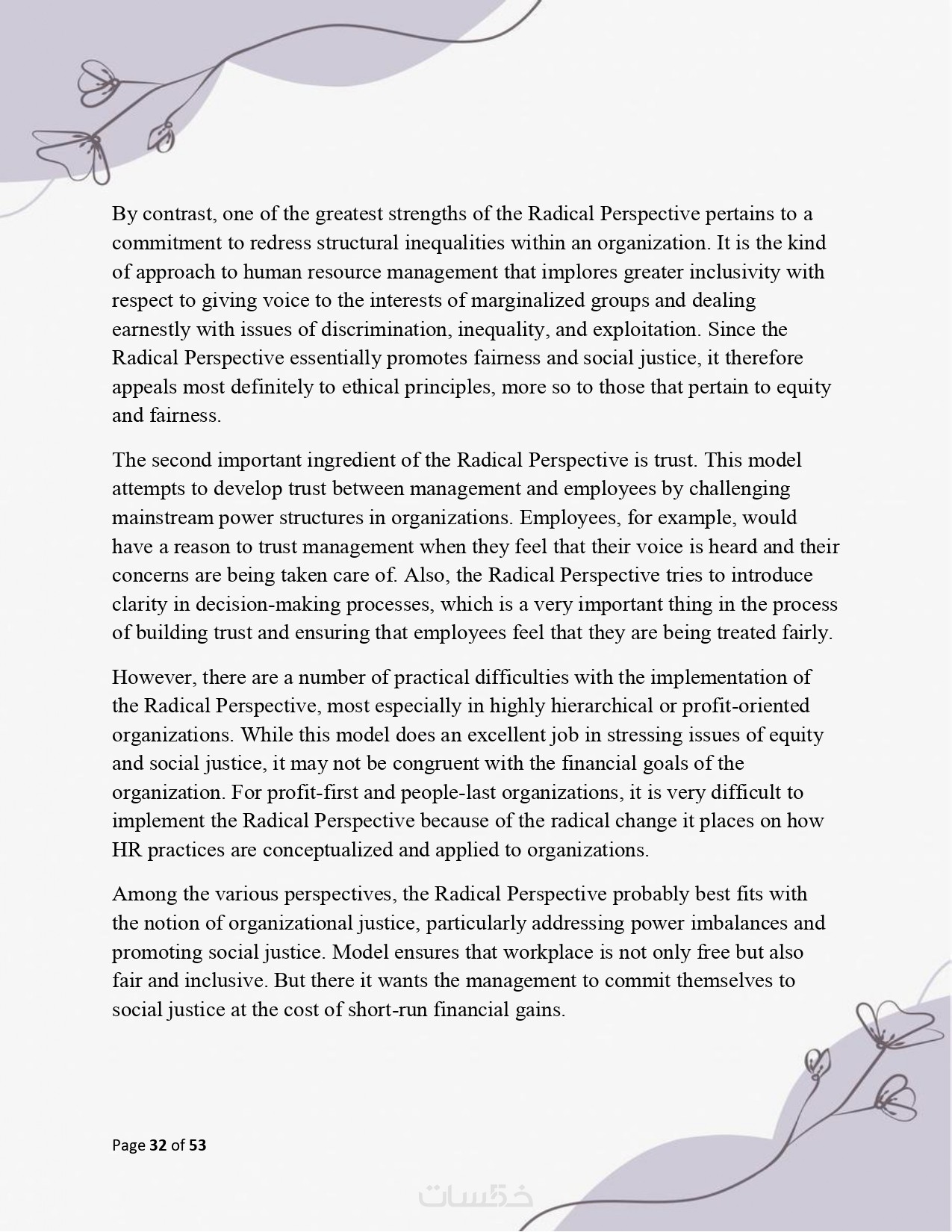 By contrast, one of the greatest strengths of the Radical Perspective pertains to a commitment to redress structural inequalities within an organization. It is the kind of approach to human resource management that implores greater inclusivity with respect to giving voice to the interests of marginalized groups and dealing earnestly with issues of discrimination, inequality, and exploitation. Since the Radical Perspective essentially promotes fairness and social justice, it therefore appeals most definitely to ethical principles, more so to those that pertain to equity and fairness.

The second important ingredient of the Radical Perspective is trust. This model attempts to develop trust between management and employees by challenging mainstream power structures in organizations. Employees, for example, would have a reason to trust management when they feel that their voice is heard and their concerns are being taken care of. Also, the Radical Perspective tries to introduce clarity in decision-making processes, which is a very important thing in the process of building trust and ensuring that employees feel that they are being treated fairly.

However, there are a number of practical difficulties with the implementation of the Radical Perspective, most especially in highly hierarchical or profit-oriented organizations. While this model does an excellent job in stressing issues of equity and social justice, it may not be congruent with the financial goals of the organization. For profit-first and people-last organizations, it is very difficult to implement the Radical Perspective because of the radical change it places on how HR practices are conceptualized and applied to organizations.

Among the various perspectives, the Radical Perspective probably best fits with the notion of organizational justice, particularly addressing power imbalances and promoting social justice. Model ensures that workplace is not only free but also fair and inclusive. But there it wants the management to commit themselves to social justice at the cost of short-run financial gains.

Page 32 of 53

خمسات